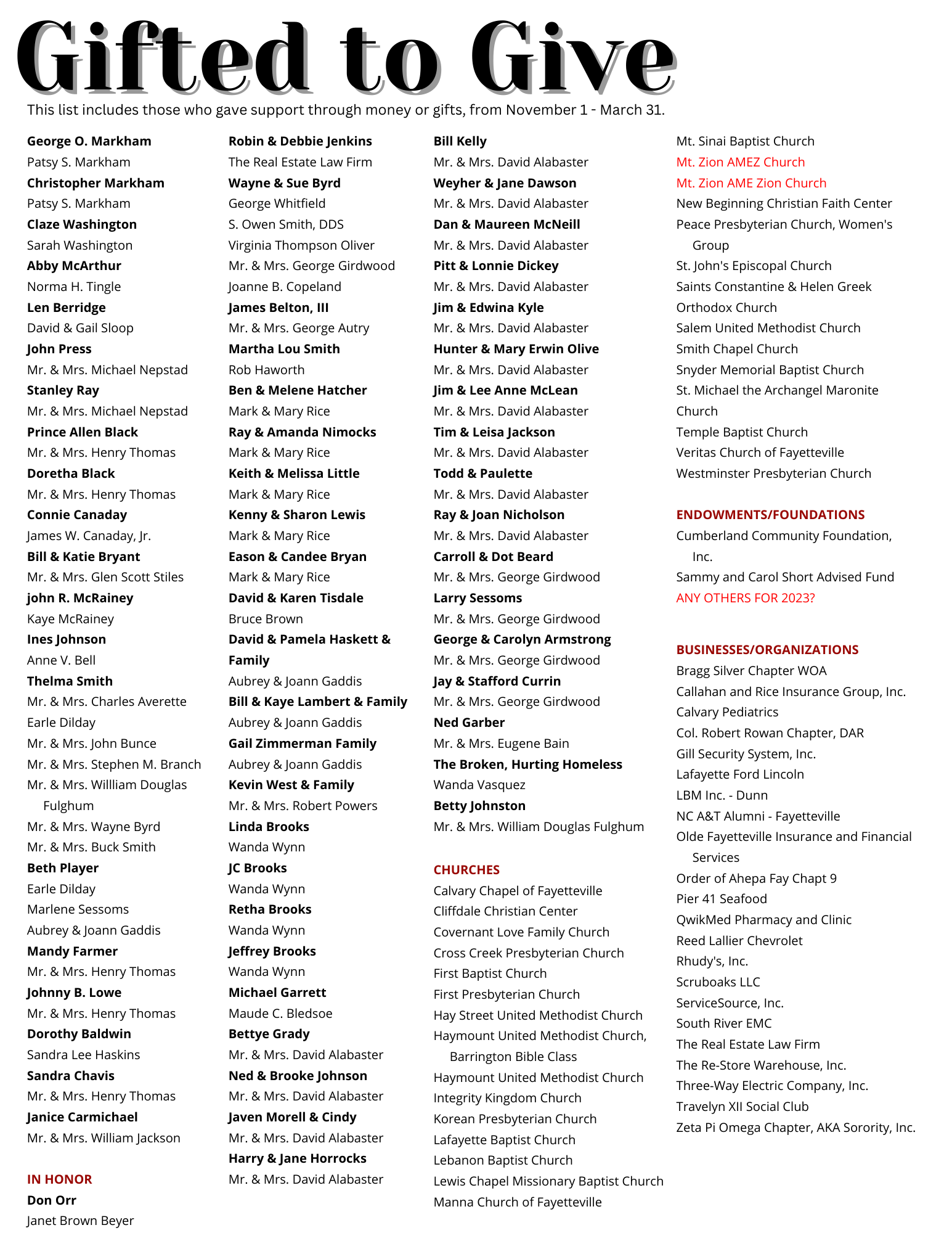 Gifted to Give

This list includes those who gave support through money or gifts, from November 1 - March 31.

George O. Markham
Patsy S. Markham
Christopher Markham
Patsy S. Markham
Claze Washington
Sarah Washington
Abby McArthur
Norma H. Tingle
Len Berridge
David & Gail Sloop
John Press
Mr. & Mrs. Michael Nepstad
Stanley Ray
Mr. & Mrs. Michael Nepstad
Prince Allen Black
Mr. & Mrs. Henry Thomas
Doretha Black
Mr. & Mrs. Henry Thomas
Connie Canaday
James W. Canaday, Jr.
Bill & Katie Bryant
Mr. & Mrs. Glen Scott Stiles
john R. McRainey
Kaye McRainey
Ines Johnson
Anne V. Bell
Thelma Smith
Mr. & Mrs. Charles Averette
Earle Dilday
Mr. & Mrs. John Bunce
Mr. & Mrs. Stephen M. Branch
Mr. & Mrs. Willliam Douglas Fulghum
Mr. & Mrs. Wayne Byrd
Mr. & Mrs. Buck Smith
Beth Player
Earle Dilday
Marlene Sessoms
Aubrey & Joann Gaddis
Mandy Farmer
Mr. & Mrs. Henry Thomas
Johnny B. Lowe
Mr. & Mrs. Henry Thomas
Dorothy Baldwin
Sandra Lee Haskins
Sandra Chavis
Mr. & Mrs. Henry Thomas
Janice Carmichael
Mr. & Mrs. William Jackson

IN HONOR
Don Orr
Janet Brown Beyer

Robin & Debbie Jenkins
The Real Estate Law Firm
Wayne & Sue Byrd
George Whitfield
S. Owen Smith, DDS
Virginia Thompson Oliver
Mr. & Mrs. George Girdwood
Joanne B. Copeland
James Belton, III
Mr. & Mrs. George Autry
Martha Lou Smith
Rob Haworth
Ben & Melene Hatcher
Mark & Mary Rice
Ray & Amanda Nimocks
Mark & Mary Rice
Keith & Melissa Little
Mark & Mary Rice
Kenny & Sharon Lewis
Mark & Mary Rice
Eason & Candee Bryan
Mark & Mary Rice
David & Karen Tisdale
Bruce Brown
David & Pamela Haskett & Family
Aubrey & Joann Gaddis
Bill & Kaye Lambert & Family
Aubrey & Joann Gaddis
Gail Zimmerman Family
Aubrey & Joann Gaddis
Kevin West & Family
Mr. & Mrs. Robert Powers
Linda Brooks
Wanda Wynn
JC Brooks
Wanda Wynn
Retha Brooks
Wanda Wynn
Jeffrey Brooks
Wanda Wynn
Michael Garrett
Maude C. Bledsoe
Bettye Grady
Mr. & Mrs. David Alabaster
Ned & Brooke Johnson
Mr. & Mrs. David Alabaster
Javen Morell & Cindy
Mr. & Mrs. David Alabaster
Harry & Jane Horrocks
Mr. & Mrs. David Alabaster

Bill Kelly
Mr. & Mrs. David Alabaster
Weyher & Jane Dawson
Mr. & Mrs. David Alabaster
Dan & Maureen McNeill
Mr. & Mrs. David Alabaster
Pitt & Lonnie Dickey
Mr. & Mrs. David Alabaster
Jim & Edwina Kyle
Mr. & Mrs. David Alabaster
Hunter & Mary Erwin Olive
Mr. & Mrs. David Alabaster
Jim & Lee Anne McLean
Mr. & Mrs. David Alabaster
Tim & Leisa Jackson
Mr. & Mrs. David Alabaster
Todd & Paulette
Mr. & Mrs. David Alabaster
Ray & Joan Nicholson
Mr. & Mrs. David Alabaster
Carroll & Dot Beard
Mr. & Mrs. George Girdwood
Larry Sessoms
Mr. & Mrs. George Girdwood
George & Carolyn Armstrong
Mr. & Mrs. George Girdwood
Jay & Stafford Currin
Mr. & Mrs. George Girdwood
Ned Garber
Mr. & Mrs. Eugene Bain
The Broken, Hurting Homeless
Wanda Vasquez
Betty Johnston
Mr. & Mrs. William Douglas Fulghum

CHURCHES
Calvary Chapel of Fayetteville
Cliffdale Christian Center
Covernant Love Family Church
Cross Creek Presbyterian Church
First Baptist Church
First Presbyterian Church
Hay Street United Methodist Church
Haymount United Methodist Church, Barrington Bible Class
Haymount United Methodist Church
Integrity Kingdom Church
Korean Presbyterian Church
Lafayette Baptist Church
Lebanon Baptist Church
Lewis Chapel Missionary Baptist Church
Manna Church of Fayetteville

Mt. Sinai Baptist Church
Mt. Zion AMEZ Church
Mt. Zion AME Zion Church
New Beginning Christian Faith Center
Peace Presbyterian Church, Women's Group
St. John's Episcopal Church
Saints Constantine & Helen Greek Orthodox Church
Salem United Methodist Church
Smith Chapel Church
Snyder Memorial Baptist Church
St. Michael the Archangel Maronite Church
Temple Baptist Church
Veritas Church of Fayetteville
Westminster Presbyterian Church

ENDOWMENTS/FOUNDATIONS
Cumberland Community Foundation, Inc.
Sammy and Carol Short Advised Fund
ANY OTHERS FOR 2023?

BUSINESSES/ORGANIZATIONS
Bragg Silver Chapter WOA
Callahan and Rice Insurance Group, Inc.
Calvary Pediatrics
Col. Robert Rowan Chapter, DAR
Gill Security System, Inc.
Lafayette Ford Lincoln
LBM Inc. - Dunn
NC A&T Alumni - Fayetteville
Olde Fayetteville Insurance and Financial Services
Order of Ahepa Fay Chapt 9
Pier 41 Seafood
QwikMed Pharmacy and Clinic
Reed Lallier Chevrolet
Rhudy's, Inc.
Scruboaks LLC
ServiceSource, Inc.
South River EMC
The Real Estate Law Firm
The Re-Store Warehouse, Inc.
Three-Way Electric Company, Inc.
Travelyn XII Social Club
Zeta Pi Omega Chapter, AKA Sorority, Inc.